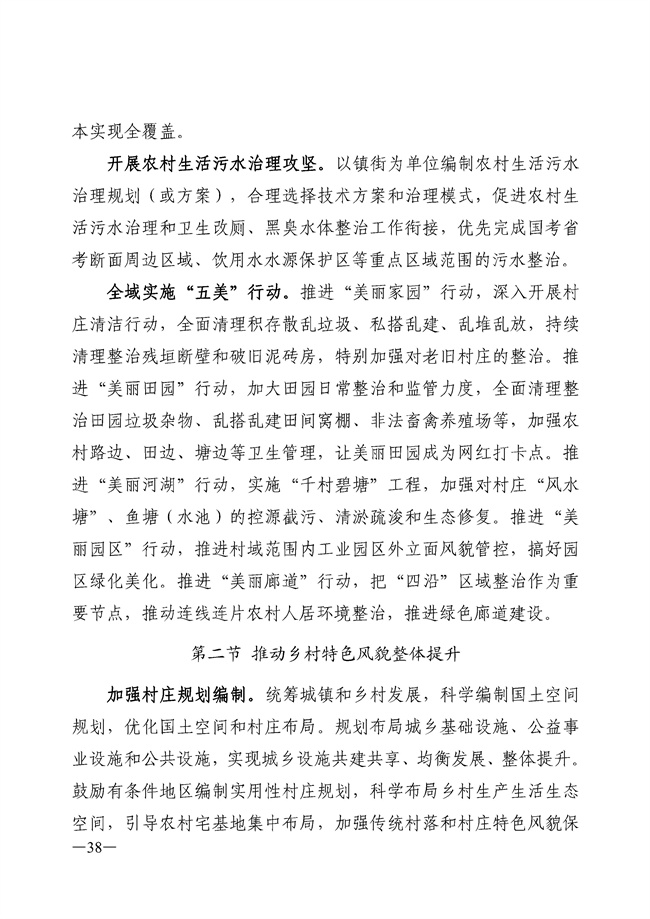 本实现全覆盖。

开展农村生活污水治理攻坚。以镇街为单位编制农村生活污水治理规划（或方案），合理选择技术方案和治理模式，促进农村生活污水治理和卫生改厕、黑臭水体整治工作衔接，优先完成国考省考断面周边区域、饮用水水源保护区等重点区域范围的污水整治。

全域实施“五美”行动。推进“美丽家园”行动，深入开展村庄清洁行动，全面清理积存散乱垃圾、私搭乱建、乱堆乱放，持续清理整治残垣断壁和破旧泥砖房，特别加强对老旧村庄的整治。推进“美丽田园”行动，加大田园日常整治和监管力度，全面清理整治田园垃圾杂物、乱搭乱建田间窝棚、非法畜禽养殖场等，加强农村路边、田边、塘边等卫生管理，让美丽田园成为网红打卡点。推进“美丽河湖”行动，实施“千村碧塘”工程，加强对村庄“风水塘”、鱼塘（水池）的控源截污、清淤疏浚和生态修复。推进“美丽园区”行动，推进村域范围内工业园区外立面风貌管控，搞好园区绿化美化。推进“美丽廊道”行动，把“四沿”区域整治作为重要节点，推动连线连片农村人居环境整治，推进绿色廊道建设。

第二节 推动乡村特色风貌整体提升

加强村庄规划编制。统筹城镇和乡村发展，科学编制国土空间规划，优化国土空间和村庄布局。规划布局城乡基础设施、公益事业设施和公共设施，实现城乡设施共建共享、均衡发展、整体提升。鼓励有条件地区编制实用性村庄规划，科学布局乡村生产生活生态空间，引导农村宅基地集中布局，加强传统村落和村庄特色风貌保

—38—